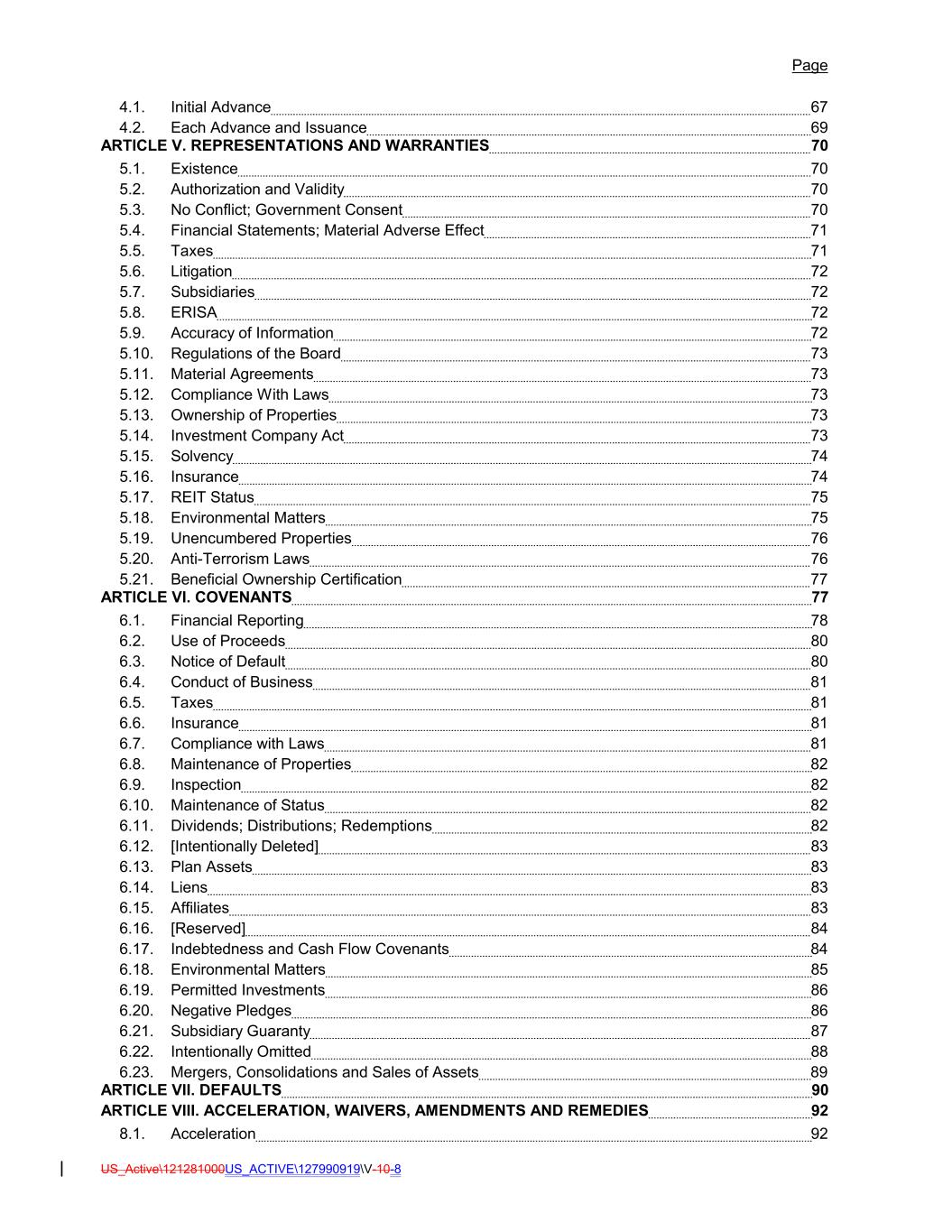 Page

4.1. Initial Advance 67
4.2. Each Advance and Issuance 69
ARTICLE V. REPRESENTATIONS AND WARRANTIES 70
5.1. Existence 70
5.2. Authorization and Validity 70
5.3. No Conflict; Government Consent 70
5.4. Financial Statements; Material Adverse Effect 71
5.5. Taxes 71
5.6. Litigation 72
5.7. Subsidiaries 72
5.8. ERISA 72
5.9. Accuracy of Information 72
5.10. Regulations of the Board 73
5.11. Material Agreements 73
5.12. Compliance With Laws 73
5.13. Ownership of Properties 73
5.14. Investment Company Act 73
5.15. Solvency 74
5.16. Insurance 74
5.17. REIT Status 75
5.18. Environmental Matters 75
5.19. Unencumbered Properties 76
5.20. Anti-Terrorism Laws 76
5.21. Beneficial Ownership Certification 77
ARTICLE VI. COVENANTS 77
6.1. Financial Reporting 78
6.2. Use of Proceeds 80
6.3. Notice of Default 80
6.4. Conduct of Business 81
6.5. Taxes 81
6.6. Insurance 81
6.7. Compliance with Laws 81
6.8. Maintenance of Properties 82
6.9. Inspection 82
6.10. Maintenance of Status 82
6.11. Dividends; Distributions; Redemptions 82
6.12. [Intentionally Deleted] 83
6.13. Plan Assets 83
6.14. Liens 83
6.15. Affiliates 83
6.16. [Reserved] 84
6.17. Indebtedness and Cash Flow Covenants 84
6.18. Environmental Matters 85
6.19. Permitted Investments 86
6.20. Negative Pledges 86
6.21. Subsidiary Guaranty 87
6.22. Intentionally Omitted 88
6.23. Mergers, Consolidations and Sales of Assets 89
ARTICLE VII. DEFAULTS 90
ARTICLE VIII. ACCELERATION, WAIVERS, AMENDMENTS AND REMEDIES 92
8.1. Acceleration 92

US_Active\121281000US_ACTIVE\127990919\V-10-8